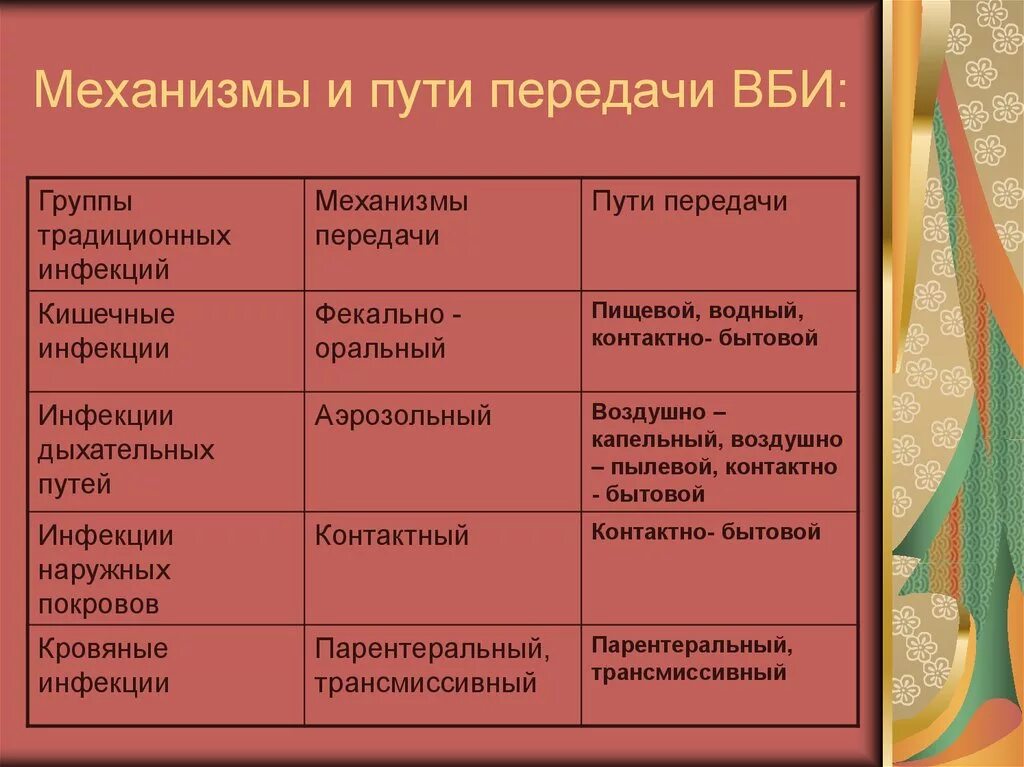 Механизмы и пути передачи ВБИ:

| Группы традиционных инфекций | Механизмы передачи | Пути передачи |
|---|---|---|
| Кишечные инфекции | Фекально - оральный | Пищевой, водный, контактно- бытовой |
| Инфекции дыхательных путей | Аэрозольный | Воздушно – капельный, воздушно – пылевой, контактно - бытовой |
| Инфекции наружных покровов | Контактный | Контактно- бытовой |
| Кровяные инфекции | Парентеральный, трансмиссивный | Парентеральный, трансмиссивный |